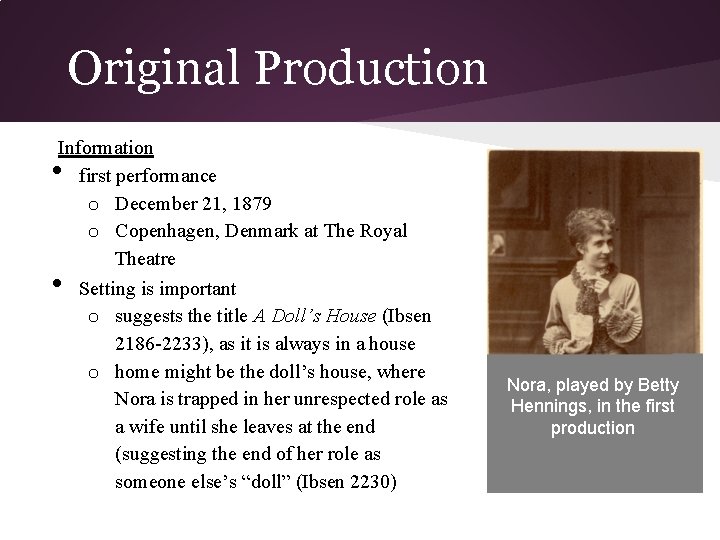 Original Production

Information

• first performance
o December 21, 1879
o Copenhagen, Denmark at The Royal Theatre
• Setting is important
o suggests the title A Doll's House (Ibsen 2186-2233), as it is always in a house
o home might be the doll's house, where Nora is trapped in her unrespected role as a wife until she leaves at the end (suggesting the end of her role as someone else's "doll" (Ibsen 2230)

Nora, played by Betty Hennings, in the first production